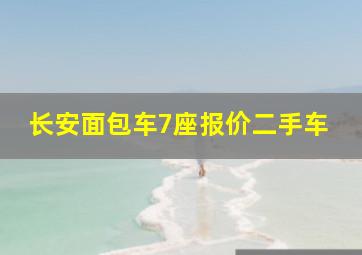 长安面包车7座报价二手车